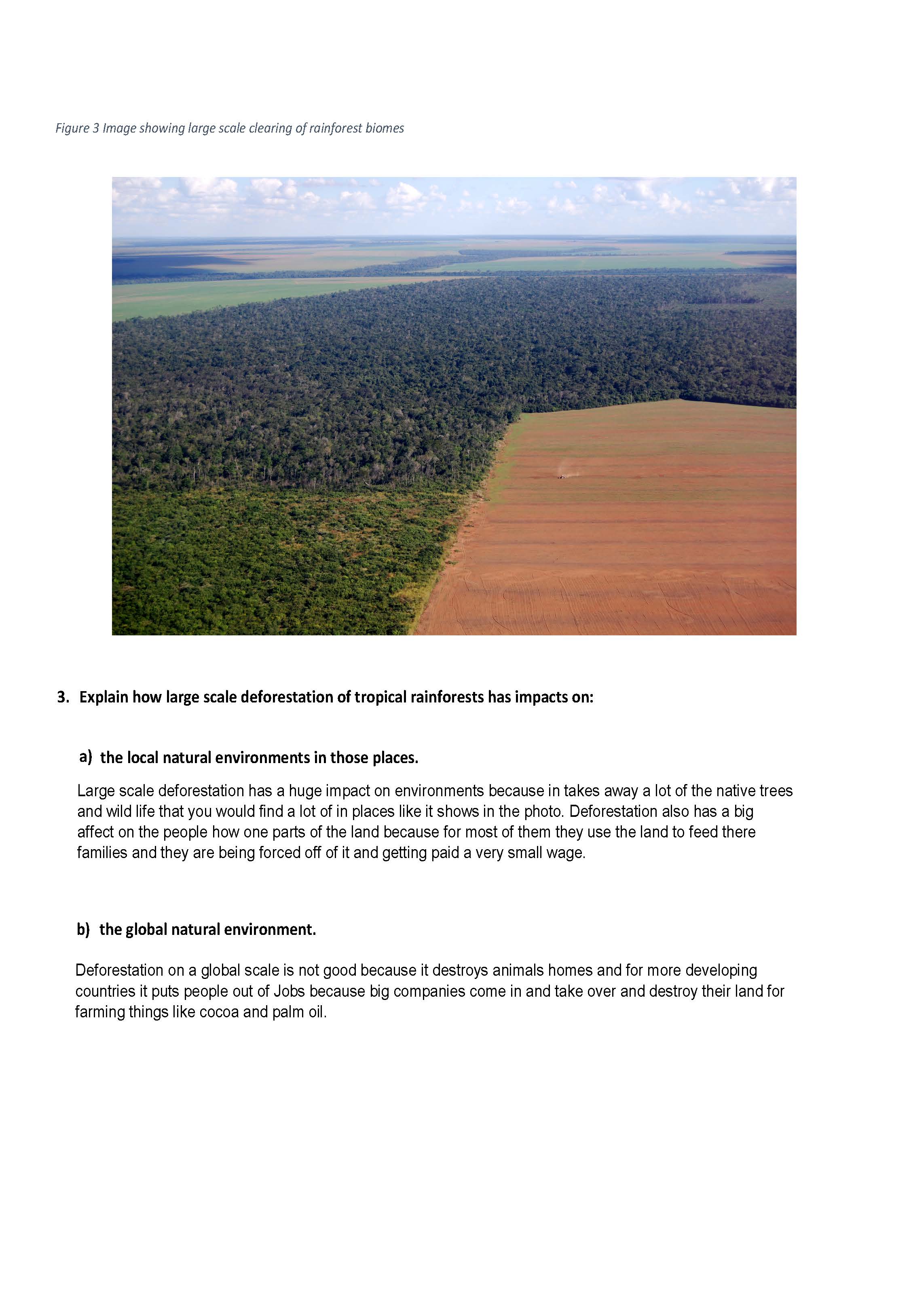 Figure 3 Image showing large scale clearing of rainforest biomes

3. Explain how large scale deforestation of tropical rainforests has impacts on:

a) the local natural environments in those places.

Large scale deforestation has a huge impact on environments because in takes away a lot of the native trees and wild life that you would find a lot of in places like it shows in the photo. Deforestation also has a big affect on the people how one parts of the land because for most of them they use the land to feed there families and they are being forced off of it and getting paid a very small wage.

b) the global natural environment.

Deforestation on a global scale is not good because it destroys animals homes and for more developing countries it puts people out of Jobs because big companies come in and take over and destroy their land for farming things like cocoa and palm oil.